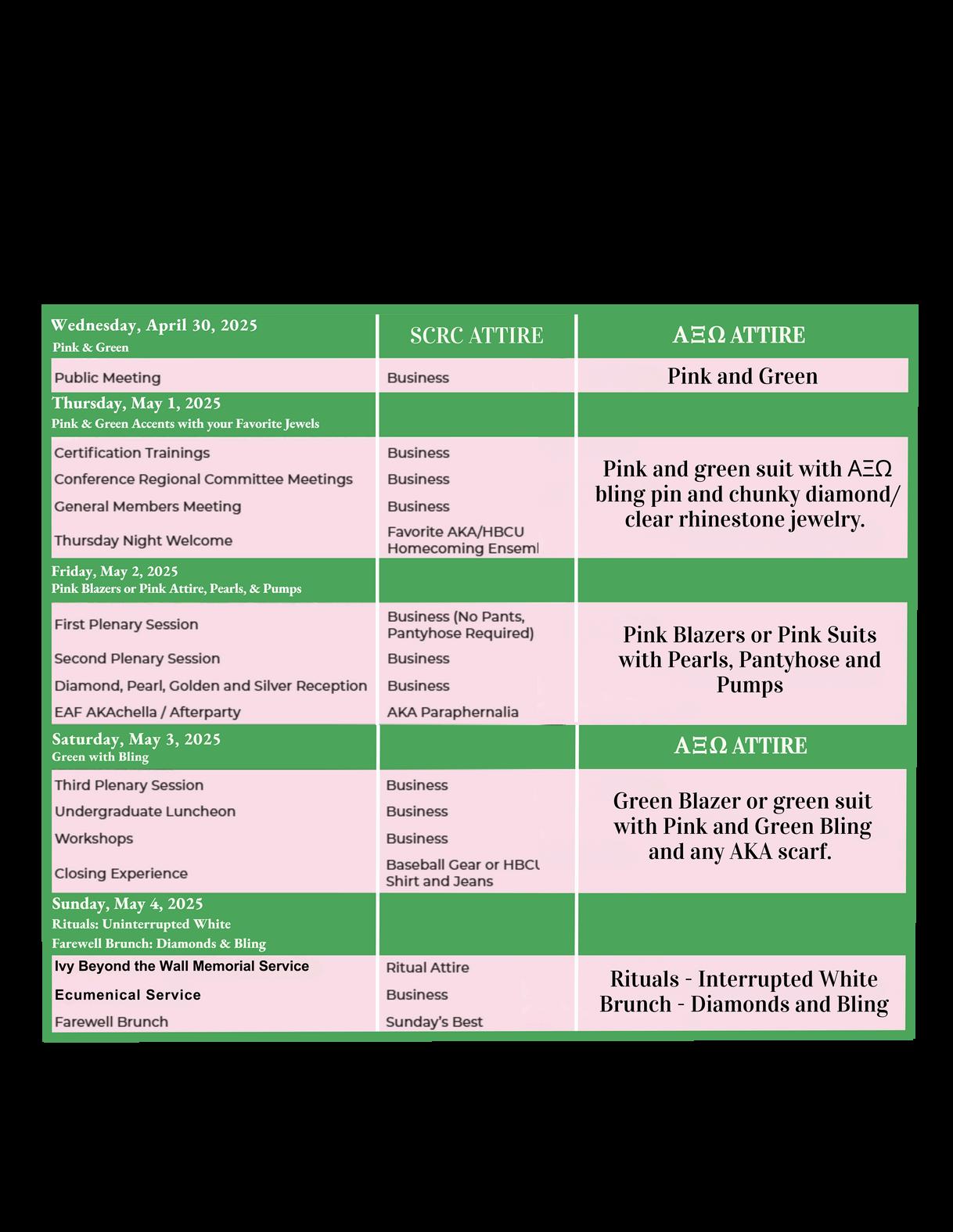 | Wednesday, April 30, 2025 Pink & Green | SCRC ATTIRE | ΑΞΩ ATTIRE |
|---|---|---|
| Public Meeting | Business | Pink and Green |
| Thursday, May 1, 2025 Pink & Green Accents with your Favorite Jewels | | |
| Certification Trainings | Business | Pink and green suit with ΑΞΩ bling pin and chunky diamond/ clear rhinestone jewelry. |
| Conference Regional Committee Meetings | Business | |
| General Members Meeting | Business | |
| Thursday Night Welcome | Favorite AKA/HBCU Homecoming Enseml | |
| Friday, May 2, 2025 Pink Blazers or Pink Attire, Pearls, & Pumps | | |
| First Plenary Session | Business (No Pants, Pantyhose Required) | Pink Blazers or Pink Suits with Pearls, Pantyhose and Pumps |
| Second Plenary Session | Business | |
| Diamond, Pearl, Golden and Silver Reception | Business | |
| EAF AKAchella / Afterparty | AKA Paraphernalia | |
| Saturday, May 3, 2025 Green with Bling | | ΑΞΩ ATTIRE |
| Third Plenary Session | Business | Green Blazer or green suit with Pink and Green Bling and any AKA scarf. |
| Undergraduate Luncheon | Business | |
| Workshops | Business | |
| Closing Experience | Baseball Gear or HBCU Shirt and Jeans | |
| Sunday, May 4, 2025 Rituals: Uninterrupted White Farewell Brunch: Diamonds & Bling | | |
| Ivy Beyond the Wall Memorial Service | Ritual Attire | Rituals - Interrupted White Brunch - Diamonds and Bling |
| Ecumenical Service | Business | |
| Farewell Brunch | Sunday's Best | |